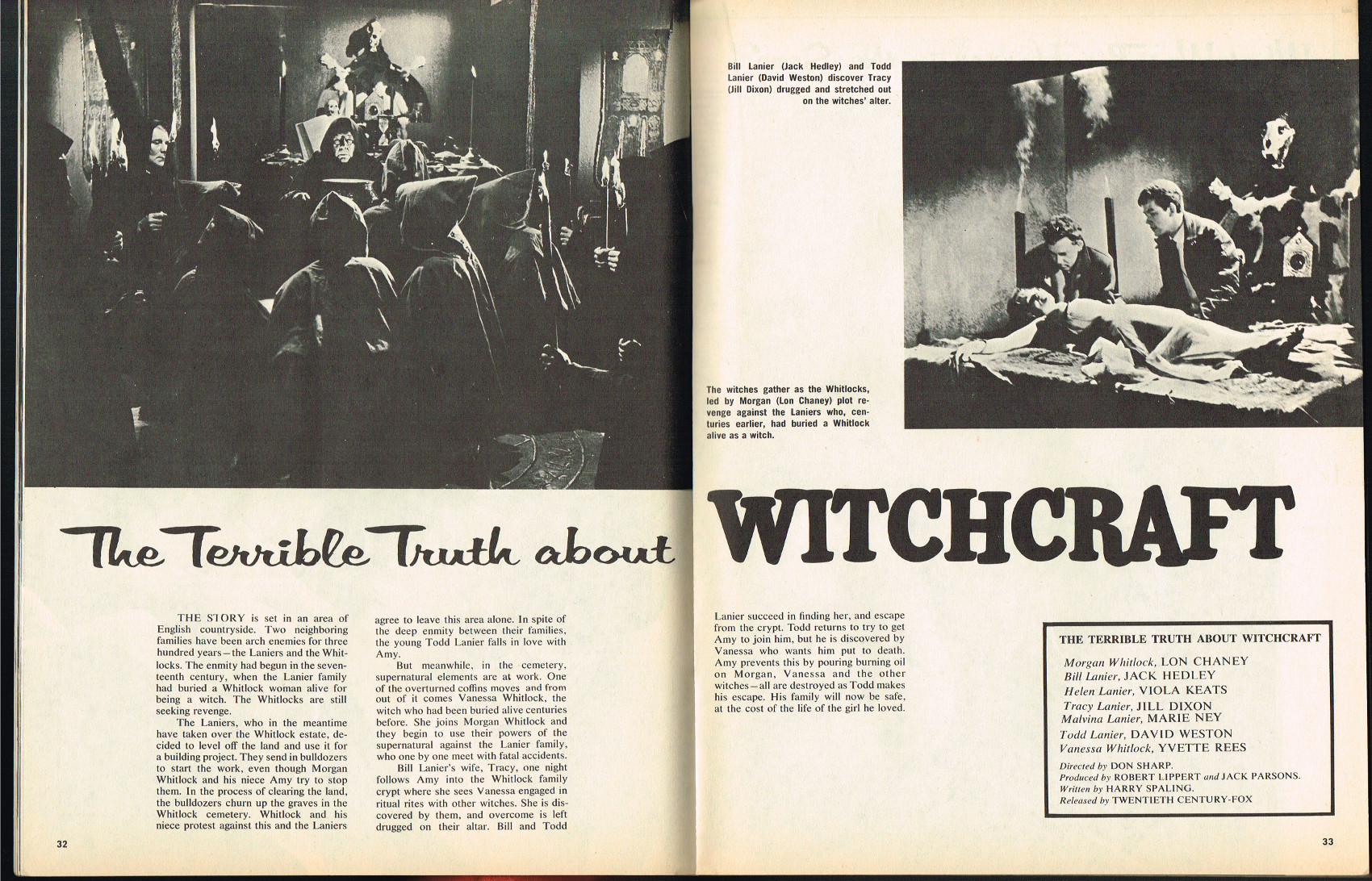 Bill Lanier (Jack Hedley) and Todd Lanier (David Weston) discover Tracy (Jill Dixon) drugged and stretched out on the witches' alter.

The witches gather as the Whitlocks, led by Morgan (Lon Chaney) plot revenge against the Laniers who, centuries earlier, had buried a Whitlock alive as a witch.

The Terrible Truth about WITCHCRAFT

THE STORY is set in an area of English countryside. Two neighboring families have been arch enemies for three hundred years—the Laniers and the Whitlocks. The enmity had begun in the seventeenth century, when the Lanier family had buried a Whitlock woman alive for being a witch. The Whitlocks are still seeking revenge.

The Laniers, who in the meantime have taken over the Whitlock estate, decided to level off the land and use it for a building project. They send in bulldozers to start the work, even though Morgan Whitlock and his niece Amy try to stop them. In the process of clearing the land, the bulldozers churn up the graves in the Whitlock cemetery. Whitlock and his niece protest against this and the Laniers agree to leave this area alone. In spite of the deep enmity between their families, the young Todd Lanier falls in love with Amy.

But meanwhile, in the cemetery, supernatural elements are at work. One of the overturned coffins moves and from out of it comes Vanessa Whitlock, the witch who had been buried alive centuries before. She joins Morgan Whitlock and they begin to use their powers of the supernatural against the Lanier family, who one by one meet with fatal accidents.

Bill Lanier's wife, Tracy, one night follows Amy into the Whitlock family crypt where she sees Vanessa engaged in ritual rites with other witches. She is discovered by them, and overcome is left drugged on their altar. Bill and Todd Lanier succeed in finding her, and escape from the crypt. Todd returns to try to get Amy to join him, but he is discovered by Vanessa who wants him put to death. Amy prevents this by pouring burning oil on Morgan, Vanessa and the other witches—all are destroyed as Todd makes his escape. His family will now be safe, at the cost of the life of the girl he loved.

THE TERRIBLE TRUTH ABOUT WITCHCRAFT

Morgan Whitlock, LON CHANEY
Bill Lanier, JACK HEDLEY
Helen Lanier, VIOLA KEATS
Tracy Lanier, JILL DIXON
Malvina Lanier, MARIE NEY
Todd Lanier, DAVID WESTON
Vanessa Whitlock, YVETTE REES

Directed by DON SHARP.
Produced by ROBERT LIPPERT and JACK PARSONS.
Written by HARRY SPALING.
Released by TWENTIETH CENTURY-FOX

32

33